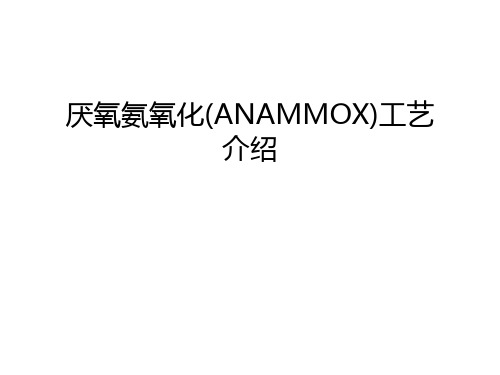 厌氧氨氧化(ANAMMOX)工艺介绍